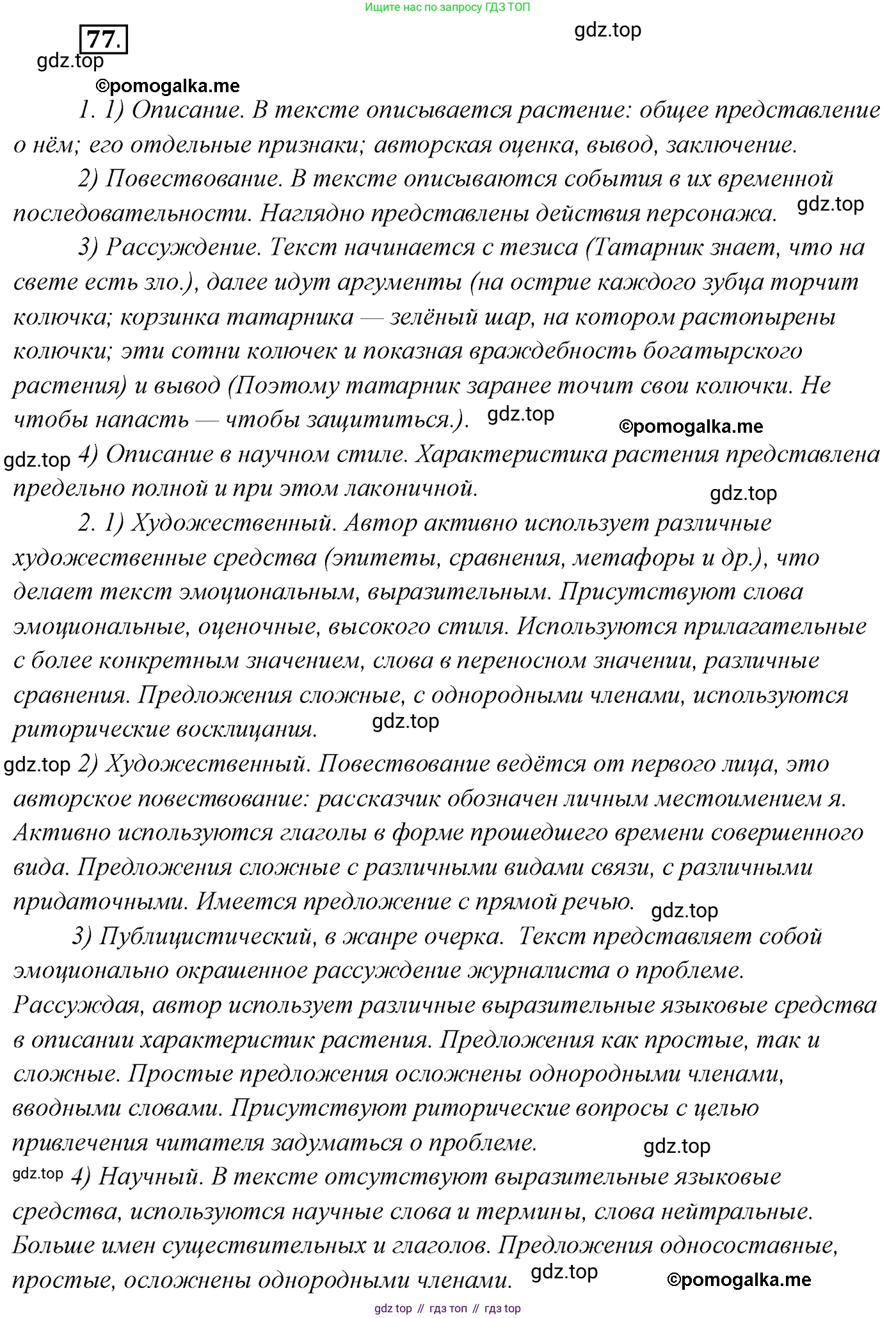 Ищите нас по запросу ГДЗ ТОП

77.

gdz.top

gdz.top

©pomogalka.me

1. 1) Описание. В тексте описывается растение: общее представление о нём; его отдельные признаки; авторская оценка, вывод, заключение.

2) Повествование. В тексте описываются события в их временной последовательности. Наглядно представлены действия персонажа. gdz.top

3) Рассуждение. Текст начинается с тезиса (Татарник знает, что на свете есть зло.), далее идут аргументы (на острие каждого зубца торчит колючка; корзинка татарника — зелёный шар, на котором растопырены колючки; эти сотни колючек и показная враждебность богатырского растения) и вывод (Поэтому татарник заранее точит свои колючки. Не чтобы напасть — чтобы защититься.). gdz.top ©pomogalka.me

gdz.top 4) Описание в научном стиле. Характеристика растения представлена предельно полной и при этом лаконичной. gdz.top

2. 1) Художественный. Автор активно использует различные художественные средства (эпитеты, сравнения, метафоры и др.), что делает текст эмоциональным, выразительным. Присутствуют слова эмоциональные, оценочные, высокого стиля. Используются прилагательные с более конкретным значением, слова в переносном значении, различные сравнения. Предложения сложные, с однородными членами, используются риторические восклицания. gdz.top

gdz.top 2) Художественный. Повествование ведётся от первого лица, это авторское повествование: рассказчик обозначен личным местоимением я. Активно используются глаголы в форме прошедшего времени совершенного вида. Предложения сложные с различными видами связи, с различными придаточными. Имеется предложение с прямой речью. gdz.top

3) Публицистический, в жанре очерка. Текст представляет собой эмоционально окрашенное рассуждение журналиста о проблеме. Рассуждая, автор использует различные выразительные языковые средства в описании характеристик растения. Предложения как простые, так и сложные. Простые предложения осложнены однородными членами, вводными словами. Присутствуют риторические вопросы с целью привлечения читателя задуматься о проблеме. gdz.top

gdz.top 4) Научный. В тексте отсутствуют выразительные языковые средства, используются научные слова и термины, слова нейтральные. Больше имен существительных и глаголов. Предложения односоставные, простые, осложнены однородными членами. gdz.top ©pomogalka.me

gdz top // гдз топ // гдз top